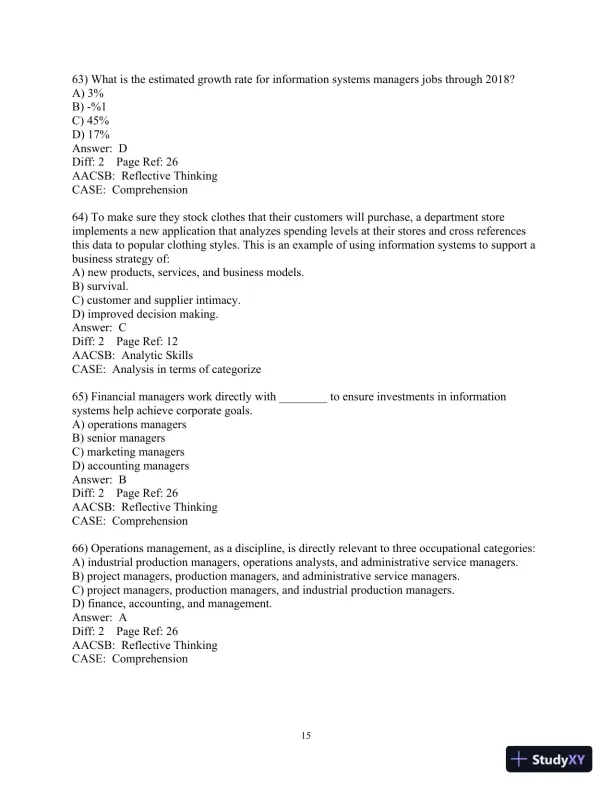 63) What is the estimated growth rate for information systems managers jobs through 2018?
A) 3%
B) -%1
C) 45%
D) 17%
Answer: D
Diff: 2 Page Ref: 26
AACSB: Reflective Thinking
CASE: Comprehension

64) To make sure they stock clothes that their customers will purchase, a department store implements a new application that analyzes spending levels at their stores and cross references this data to popular clothing styles. This is an example of using information systems to support a business strategy of:
A) new products, services, and business models.
B) survival.
C) customer and supplier intimacy.
D) improved decision making.
Answer: C
Diff: 2 Page Ref: 12
AACSB: Analytic Skills
CASE: Analysis in terms of categorize

65) Financial managers work directly with ________ to ensure investments in information systems help achieve corporate goals.
A) operations managers
B) senior managers
C) marketing managers
D) accounting managers
Answer: B
Diff: 2 Page Ref: 26
AACSB: Reflective Thinking
CASE: Comprehension

66) Operations management, as a discipline, is directly relevant to three occupational categories:
A) industrial production managers, operations analysts, and administrative service managers.
B) project managers, production managers, and administrative service managers.
C) project managers, production managers, and industrial production managers.
D) finance, accounting, and management.
Answer: A
Diff: 2 Page Ref: 26
AACSB: Reflective Thinking
CASE: Comprehension

15

StudyXY